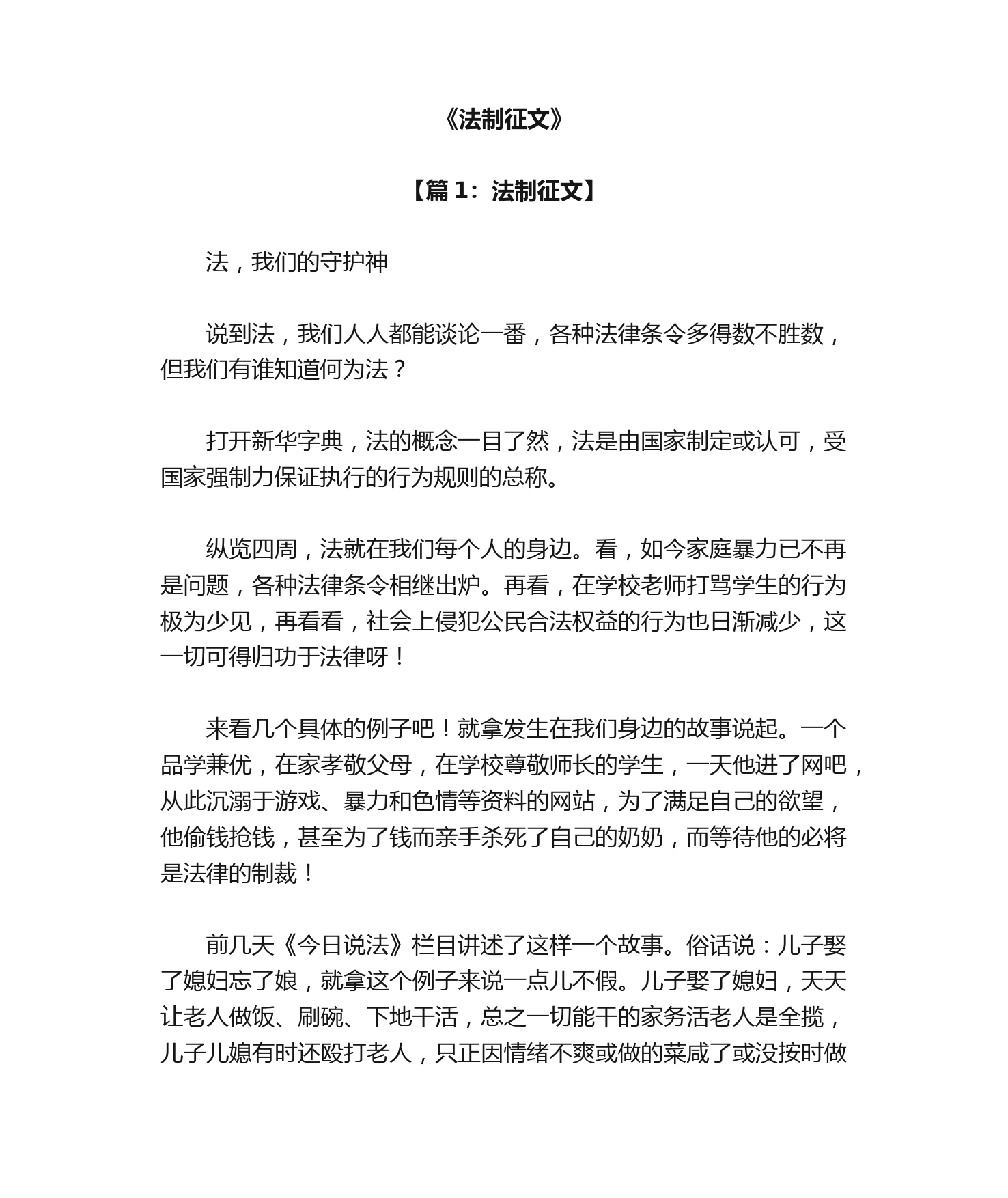 《法制征文》

【篇 1：法制征文】

法，我们的守护神

说到法，我们人人都能谈论一番，各种法律条令多得数不胜数，但我们有谁知道何为法？

打开新华字典，法的概念一目了然，法是由国家制定或认可，受国家强制力保证执行的行为规则的总称。

纵览四周，法就在我们每个人的身边。看，如今家庭暴力已不再是问题，各种法律条令相继出炉。再看，在学校老师打骂学生的行为极为少见，再看看，社会上侵犯公民合法权益的行为也日渐减少，这一切可得归功于法律呀！

来看几个具体的例子吧！就拿发生在我们身边的故事说起。一个品学兼优，在家孝敬父母，在学校尊敬师长的学生，一天他进了网吧，从此沉溺于游戏、暴力和色情等资料的网站，为了满足自己的欲望，他偷钱抢钱，甚至为了钱而亲手杀死了自己的奶奶，而等待他的必将是法律的制裁！

前几天《今日说法》栏目讲述了这样一个故事。俗话说：儿子娶了媳妇忘了娘，就拿这个例子来说一点儿不假。儿子娶了媳妇，天天让老人做饭、刷碗、下地干活，总之一切能干的家务活老人是全揽，儿子儿媳有时还殴打老人，只正因情绪不爽或做的菜咸了或没按时做